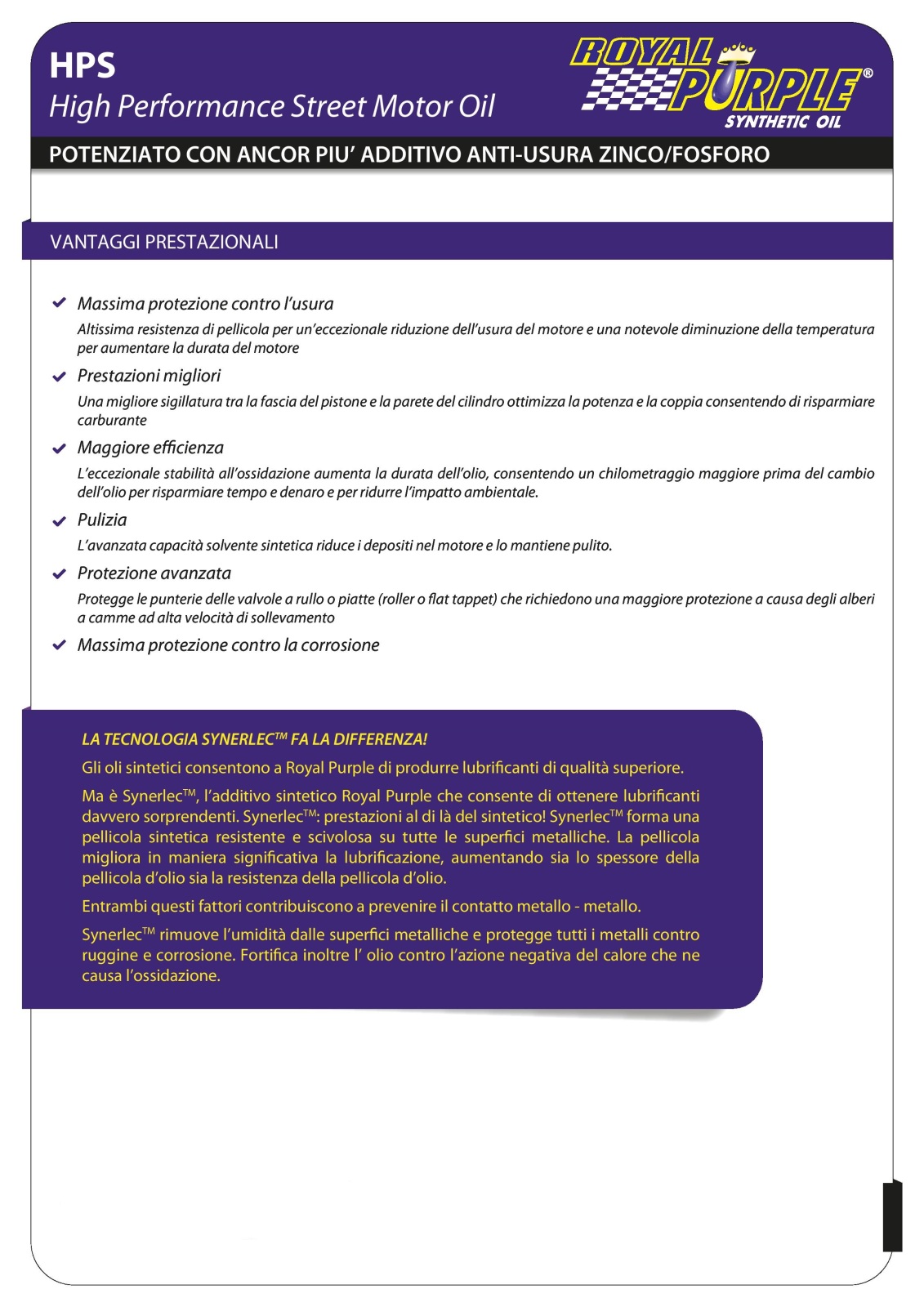 HPS
High Performance Street Motor Oil

ROYAL PURPLE®
SYNTHETIC OIL

POTENZIATO CON ANCOR PIU' ADDITIVO ANTI-USURA ZINCO/FOSFORO

VANTAGGI PRESTAZIONALI

Massima protezione contro l'usura
Altissima resistenza di pellicola per un'eccezionale riduzione dell'usura del motore e una notevole diminuzione della temperatura per aumentare la durata del motore

Prestazioni migliori
Una migliore sigillatura tra la fascia del pistone e la parete del cilindro ottimizza la potenza e la coppia consentendo di risparmiare carburante

Maggiore efficienza
L'eccezionale stabilità all'ossidazione aumenta la durata dell'olio, consentendo un chilometraggio maggiore prima del cambio dell'olio per risparmiare tempo e denaro e per ridurre l'impatto ambientale.

Pulizia
L'avanzata capacità solvente sintetica riduce i depositi nel motore e lo mantiene pulito.

Protezione avanzata
Protegge le punterie delle valvole a rullo o piatte (roller o flat tappet) che richiedono una maggiore protezione a causa degli alberi a camme ad alta velocità di sollevamento

Massima protezione contro la corrosione

LA TECNOLOGIA SYNERLEC™ FA LA DIFFERENZA!

Gli oli sintetici consentono a Royal Purple di produrre lubrificanti di qualità superiore.

Ma è Synerlec™, l'additivo sintetico Royal Purple che consente di ottenere lubrificanti davvero sorprendenti. Synerlec™: prestazioni al di là del sintetico! Synerlec™ forma una pellicola sintetica resistente e scivolosa su tutte le superfici metalliche. La pellicola migliora in maniera significativa la lubrificazione, aumentando sia lo spessore della pellicola d'olio sia la resistenza della pellicola d'olio.

Entrambi questi fattori contribuiscono a prevenire il contatto metallo - metallo.

Synerlec™ rimuove l'umidità dalle superfici metalliche e protegge tutti i metalli contro ruggine e corrosione. Fortifica inoltre l' olio contro l'azione negativa del calore che ne causa l'ossidazione.